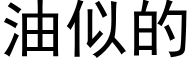 油似的